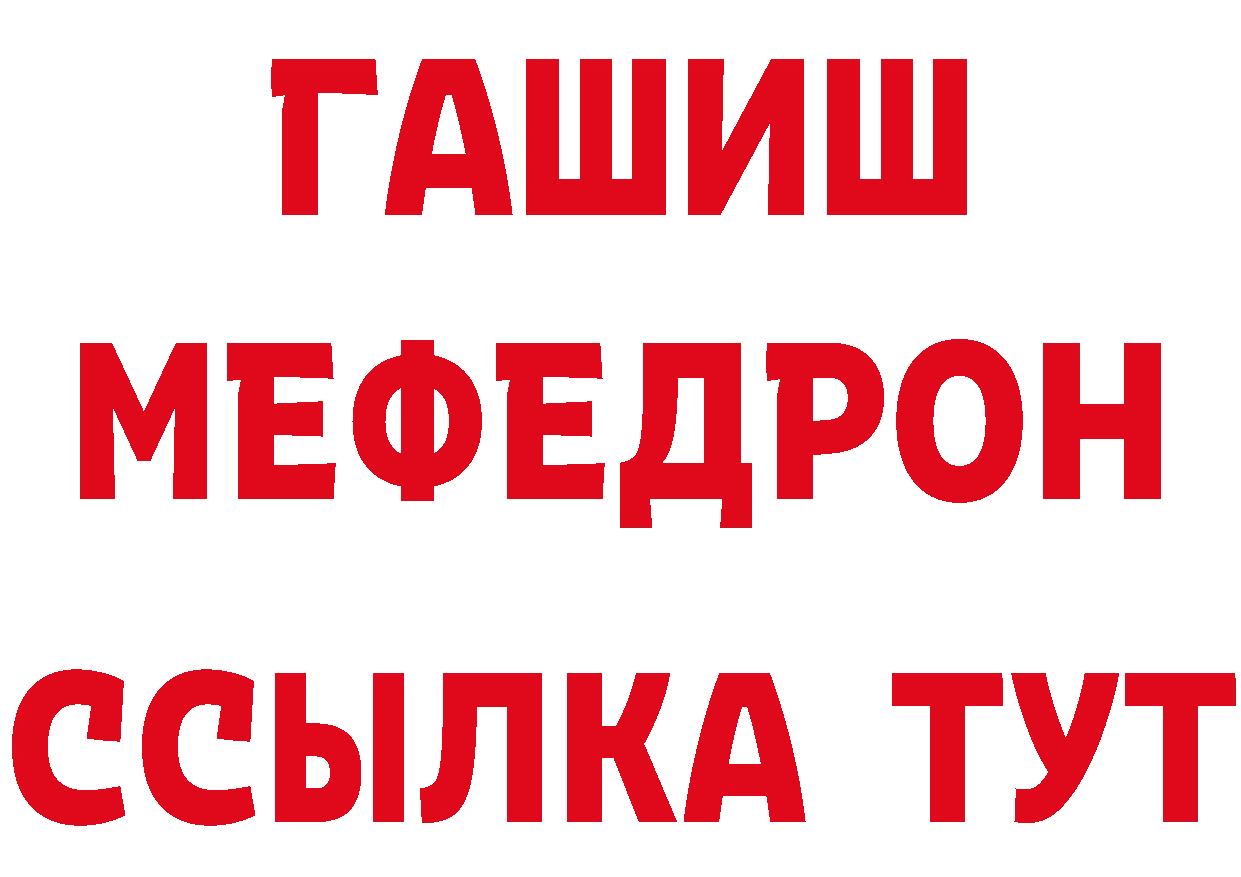 ГАШИШ
МЕФЕДРОН
ССЫЛКА ТУТ